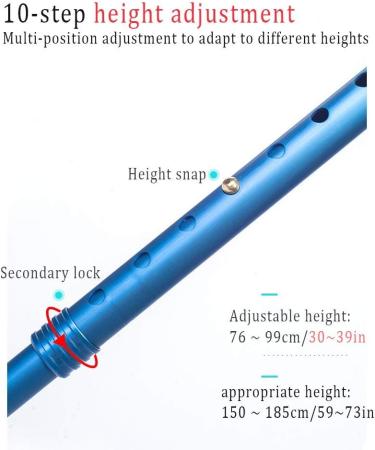 10-step height adjustment
Multi-position adjustment to adapt to different heights

Height snap

Secondary lock

Adjustable height:
76 ~ 99cm/30~39in

appropriate height:
150 ~ 185cm/59~73in